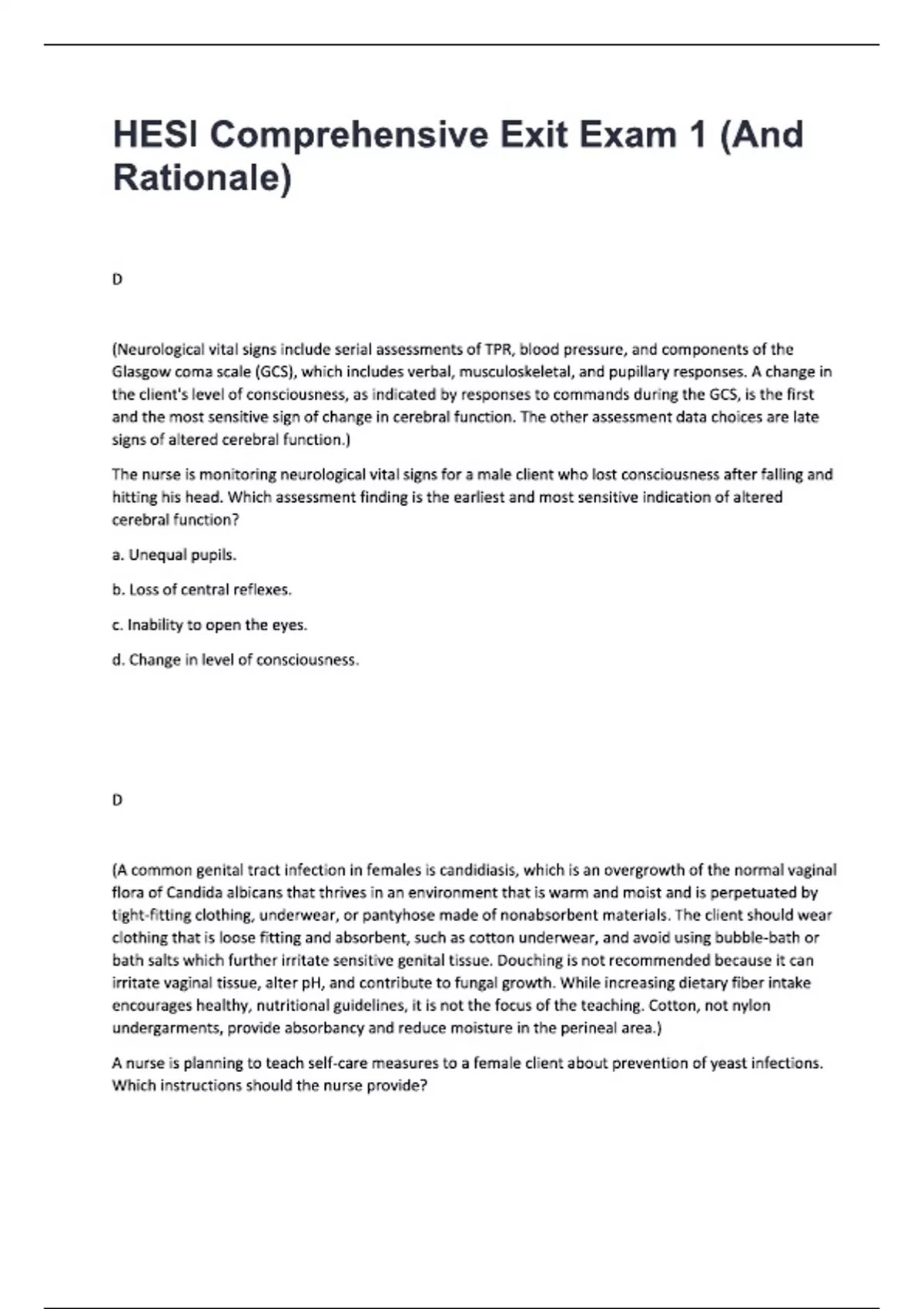 HESI Comprehensive Exit Exam 1 (And Rationale)

D

(Neurological vital signs include serial assessments of TPR, blood pressure, and components of the Glasgow coma scale (GCS), which includes verbal, musculoskeletal, and pupillary responses. A change in the client's level of consciousness, as indicated by responses to commands during the GCS, is the first and the most sensitive sign of change in cerebral function. The other assessment data choices are late signs of altered cerebral function.)

The nurse is monitoring neurological vital signs for a male client who lost consciousness after falling and hitting his head. Which assessment finding is the earliest and most sensitive indication of altered cerebral function?

a. Unequal pupils.

b. Loss of central reflexes.

c. Inability to open the eyes.

d. Change in level of consciousness.

D

(A common genital tract infection in females is candidiasis, which is an overgrowth of the normal vaginal flora of Candida albicans that thrives in an environment that is warm and moist and is perpetuated by tight-fitting clothing, underwear, or pantyhose made of nonabsorbent materials. The client should wear clothing that is loose fitting and absorbent, such as cotton underwear, and avoid using bubble-bath or bath salts which further irritate sensitive genital tissue. Douching is not recommended because it can irritate vaginal tissue, alter pH, and contribute to fungal growth. While increasing dietary fiber intake encourages healthy, nutritional guidelines, it is not the focus of the teaching. Cotton, not nylon undergarments, provide absorbancy and reduce moisture in the perineal area.)

A nurse is planning to teach self-care measures to a female client about prevention of yeast infections. Which instructions should the nurse provide?